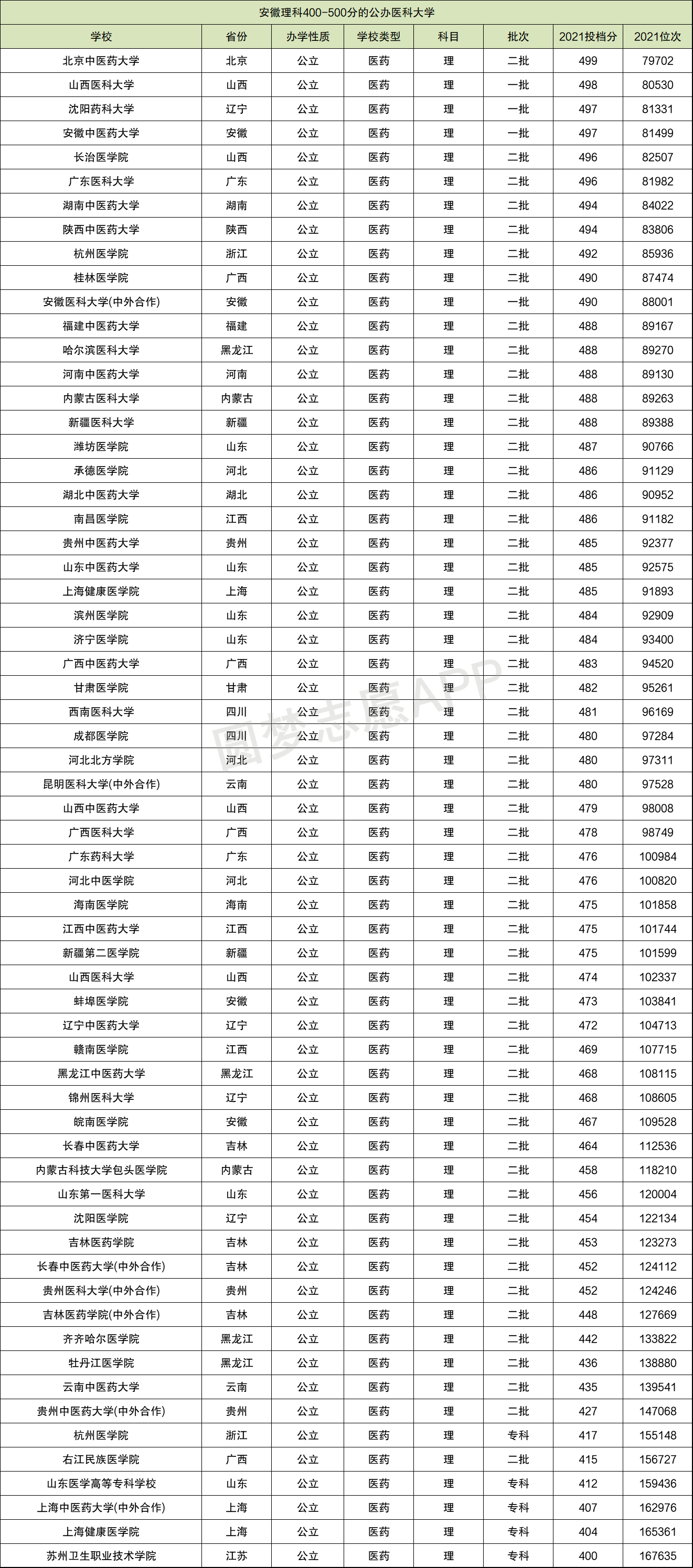 安徽理科400-500分的公办医科大学

| 学校 | 省份 | 办学性质 | 学校类型 | 科目 | 批次 | 2021投档分 | 2021位次 |
|---|---|---|---|---|---|---|---|
| 北京中医药大学 | 北京 | 公立 | 医药 | 理 | 二批 | 499 | 79702 |
| 山西医科大学 | 山西 | 公立 | 医药 | 理 | 一批 | 498 | 80530 |
| 沈阳药科大学 | 辽宁 | 公立 | 医药 | 理 | 一批 | 497 | 81331 |
| 安徽中医药大学 | 安徽 | 公立 | 医药 | 理 | 一批 | 497 | 81499 |
| 长治医学院 | 山西 | 公立 | 医药 | 理 | 二批 | 496 | 82507 |
| 广东医科大学 | 广东 | 公立 | 医药 | 理 | 二批 | 496 | 81982 |
| 湖南中医药大学 | 湖南 | 公立 | 医药 | 理 | 二批 | 494 | 84022 |
| 陕西中医药大学 | 陕西 | 公立 | 医药 | 理 | 二批 | 494 | 83806 |
| 杭州医学院 | 浙江 | 公立 | 医药 | 理 | 二批 | 492 | 85936 |
| 桂林医学院 | 广西 | 公立 | 医药 | 理 | 二批 | 490 | 87474 |
| 安徽医科大学(中外合作) | 安徽 | 公立 | 医药 | 理 | 一批 | 490 | 88001 |
| 福建中医药大学 | 福建 | 公立 | 医药 | 理 | 二批 | 488 | 89167 |
| 哈尔滨医科大学 | 黑龙江 | 公立 | 医药 | 理 | 二批 | 488 | 89270 |
| 河南中医药大学 | 河南 | 公立 | 医药 | 理 | 二批 | 488 | 89130 |
| 内蒙古医科大学 | 内蒙古 | 公立 | 医药 | 理 | 二批 | 488 | 89263 |
| 新疆医科大学 | 新疆 | 公立 | 医药 | 理 | 二批 | 488 | 89388 |
| 潍坊医学院 | 山东 | 公立 | 医药 | 理 | 二批 | 487 | 90766 |
| 承德医学院 | 河北 | 公立 | 医药 | 理 | 二批 | 486 | 91129 |
| 湖北中医药大学 | 湖北 | 公立 | 医药 | 理 | 二批 | 486 | 90952 |
| 南昌医学院 | 江西 | 公立 | 医药 | 理 | 二批 | 486 | 91182 |
| 贵州中医药大学 | 贵州 | 公立 | 医药 | 理 | 二批 | 485 | 92377 |
| 山东中医药大学 | 山东 | 公立 | 医药 | 理 | 二批 | 485 | 92575 |
| 上海健康医学院 | 上海 | 公立 | 医药 | 理 | 二批 | 485 | 91893 |
| 滨州医学院 | 山东 | 公立 | 医药 | 理 | 二批 | 484 | 92909 |
| 济宁医学院 | 山东 | 公立 | 医药 | 理 | 二批 | 484 | 93400 |
| 广西中医药大学 | 广西 | 公立 | 医药 | 理 | 二批 | 483 | 94520 |
| 甘肃医学院 | 甘肃 | 公立 | 医药 | 理 | 二批 | 482 | 95261 |
| 西南医科大学 | 四川 | 公立 | 医药 | 理 | 二批 | 481 | 96169 |
| 成都医学院 | 四川 | 公立 | 医药 | 理 | 二批 | 480 | 97284 |
| 河北北方学院 | 河北 | 公立 | 医药 | 理 | 二批 | 480 | 97311 |
| 昆明医科大学(中外合作) | 云南 | 公立 | 医药 | 理 | 二批 | 480 | 97528 |
| 山西中医药大学 | 山西 | 公立 | 医药 | 理 | 二批 | 479 | 98008 |
| 广西医科大学 | 广西 | 公立 | 医药 | 理 | 二批 | 478 | 98749 |
| 广东药科大学 | 广东 | 公立 | 医药 | 理 | 二批 | 476 | 100984 |
| 河北中医学院 | 河北 | 公立 | 医药 | 理 | 二批 | 476 | 100820 |
| 海南医学院 | 海南 | 公立 | 医药 | 理 | 二批 | 475 | 101858 |
| 江西中医药大学 | 江西 | 公立 | 医药 | 理 | 二批 | 475 | 101744 |
| 新疆第二医学院 | 新疆 | 公立 | 医药 | 理 | 二批 | 475 | 101599 |
| 山西医科大学 | 山西 | 公立 | 医药 | 理 | 二批 | 474 | 102337 |
| 蚌埠医学院 | 安徽 | 公立 | 医药 | 理 | 二批 | 473 | 103841 |
| 辽宁中医药大学 | 辽宁 | 公立 | 医药 | 理 | 二批 | 472 | 104713 |
| 赣南医学院 | 江西 | 公立 | 医药 | 理 | 二批 | 469 | 107715 |
| 黑龙江中医药大学 | 黑龙江 | 公立 | 医药 | 理 | 二批 | 468 | 108115 |
| 锦州医科大学 | 辽宁 | 公立 | 医药 | 理 | 二批 | 468 | 108605 |
| 皖南医学院 | 安徽 | 公立 | 医药 | 理 | 二批 | 467 | 109528 |
| 长春中医药大学 | 吉林 | 公立 | 医药 | 理 | 二批 | 464 | 112536 |
| 内蒙古科技大学包头医学院 | 内蒙古 | 公立 | 医药 | 理 | 二批 | 458 | 118210 |
| 山东第一医科大学 | 山东 | 公立 | 医药 | 理 | 二批 | 456 | 120004 |
| 沈阳医学院 | 辽宁 | 公立 | 医药 | 理 | 二批 | 454 | 122134 |
| 吉林医药学院 | 吉林 | 公立 | 医药 | 理 | 二批 | 453 | 123273 |
| 长春中医药大学(中外合作) | 吉林 | 公立 | 医药 | 理 | 二批 | 452 | 124112 |
| 贵州医科大学(中外合作) | 贵州 | 公立 | 医药 | 理 | 二批 | 452 | 124246 |
| 吉林医药学院(中外合作) | 吉林 | 公立 | 医药 | 理 | 二批 | 448 | 127669 |
| 齐齐哈尔医学院 | 黑龙江 | 公立 | 医药 | 理 | 二批 | 442 | 133822 |
| 牡丹江医学院 | 黑龙江 | 公立 | 医药 | 理 | 二批 | 436 | 138880 |
| 云南中医药大学 | 云南 | 公立 | 医药 | 理 | 二批 | 435 | 139541 |
| 贵州中医药大学(中外合作) | 贵州 | 公立 | 医药 | 理 | 二批 | 427 | 147068 |
| 杭州医学院 | 浙江 | 公立 | 医药 | 理 | 专科 | 417 | 155148 |
| 右江民族医学院 | 广西 | 公立 | 医药 | 理 | 二批 | 415 | 156727 |
| 山东医学高等专科学校 | 山东 | 公立 | 医药 | 理 | 专科 | 412 | 159436 |
| 上海中医药大学(中外合作) | 上海 | 公立 | 医药 | 理 | 专科 | 407 | 162976 |
| 上海健康医学院 | 上海 | 公立 | 医药 | 理 | 专科 | 404 | 165361 |
| 苏州卫生职业技术学院 | 江苏 | 公立 | 医药 | 理 | 专科 | 400 | 167635 |

圆梦志愿APP